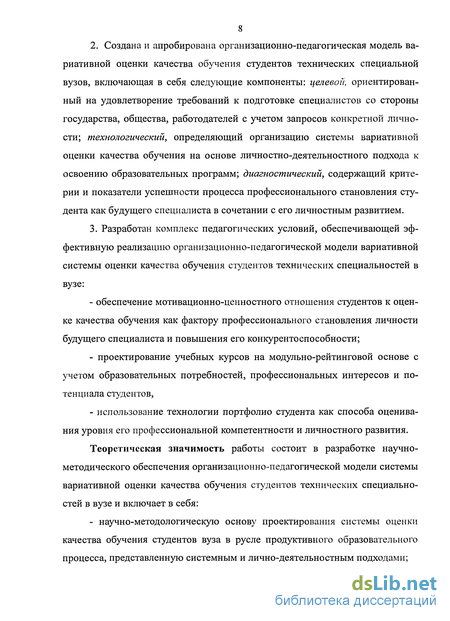 8

2. Создана и апробирована организационно-педагогическая модель вариативной оценки качества обучения студентов технических специальной вузов, включающая в себя следующие компоненты: целевой, ориентированный на удовлетворение требований к подготовке специалистов со стороны государства, общества, работодателей с учетом запросов конкретной личности; технологический, определяющий организацию системы вариативной оценки качества обучения на основе личностно-деятельностного подхода к освоению образовательных программ; диагностический, содержащий критерии и показатели успешности процесса профессионального становления студента как будущего специалиста в сочетании с его личностным развитием.

3. Разработан комплекс педагогических условий, обеспечивающей эффективную реализацию организационно-педагогической модели вариативной системы оценки качества обучения студентов технических специальностей в вузе:

- обеспечение мотивационно-ценностного отношения студентов к оценке качества обучения как фактору профессионального становления личности будущего специалиста и повышения его конкурентоспособности;

- проектирование учебных курсов на модульно-рейтинговой основе с учетом образовательных потребностей, профессиональных интересов и потенциала студентов,

- использование технологии портфолио студента как способа оценивания уровня его профессиональной компетентности и личностного развития.

Теоретическая значимость работы состоит в разработке научно-методического обеспечения организационно-педагогической модели системы вариативной оценки качества обучения студентов технических специальностей в вузе и включает в себя:

- научно-методологическую основу проектирования системы оценки качества обучения студентов вуза в русле продуктивного образовательного процесса, представленную системным и лично-деятельностным подходами;

dsLib.net
библиотека диссертаций